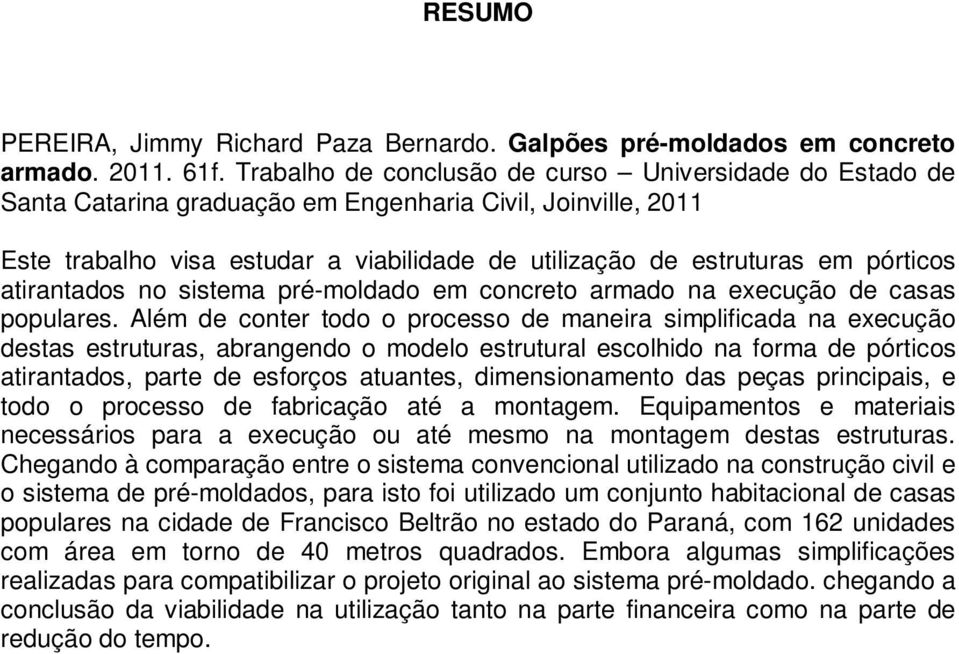 RESUMO

PEREIRA, Jimmy Richard Paza Bernardo. Galpões pré-moldados em concreto armado. 2011. 61f. Trabalho de conclusão de curso – Universidade do Estado de Santa Catarina graduação em Engenharia Civil, Joinville, 2011

Este trabalho visa estudar a viabilidade de utilização de estruturas em pórticos atirantados no sistema pré-moldado em concreto armado na execução de casas populares. Além de conter todo o processo de maneira simplificada na execução destas estruturas, abrangendo o modelo estrutural escolhido na forma de pórticos atirantados, parte de esforços atuantes, dimensionamento das peças principais, e todo o processo de fabricação até a montagem. Equipamentos e materiais necessários para a execução ou até mesmo na montagem destas estruturas. Chegando à comparação entre o sistema convencional utilizado na construção civil e o sistema de pré-moldados, para isto foi utilizado um conjunto habitacional de casas populares na cidade de Francisco Beltrão no estado do Paraná, com 162 unidades com área em torno de 40 metros quadrados. Embora algumas simplificações realizadas para compatibilizar o projeto original ao sistema pré-moldado. chegando a conclusão da viabilidade na utilização tanto na parte financeira como na parte de redução do tempo.